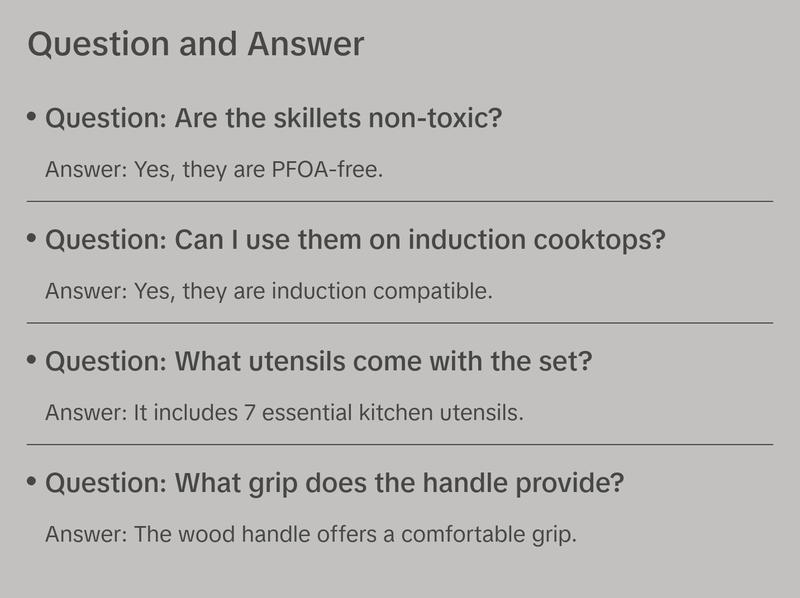 Question and Answer

• Question: Are the skillets non-toxic?

Answer: Yes, they are PFOA-free.

• Question: Can I use them on induction cooktops?

Answer: Yes, they are induction compatible.

• Question: What utensils come with the set?

Answer: It includes 7 essential kitchen utensils.

• Question: What grip does the handle provide?

Answer: The wood handle offers a comfortable grip.